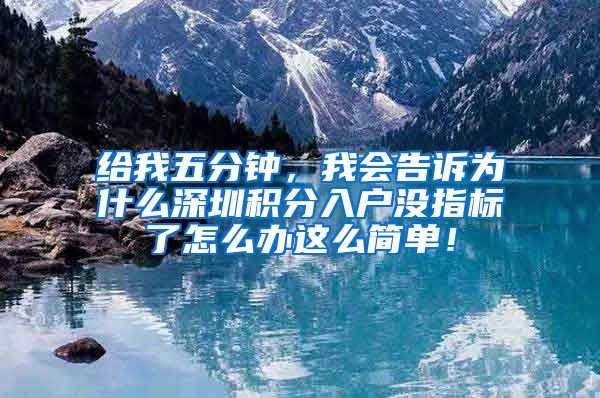 给我五分钟，我会告诉为什么深圳积分入户没指标了怎么办这么简单！